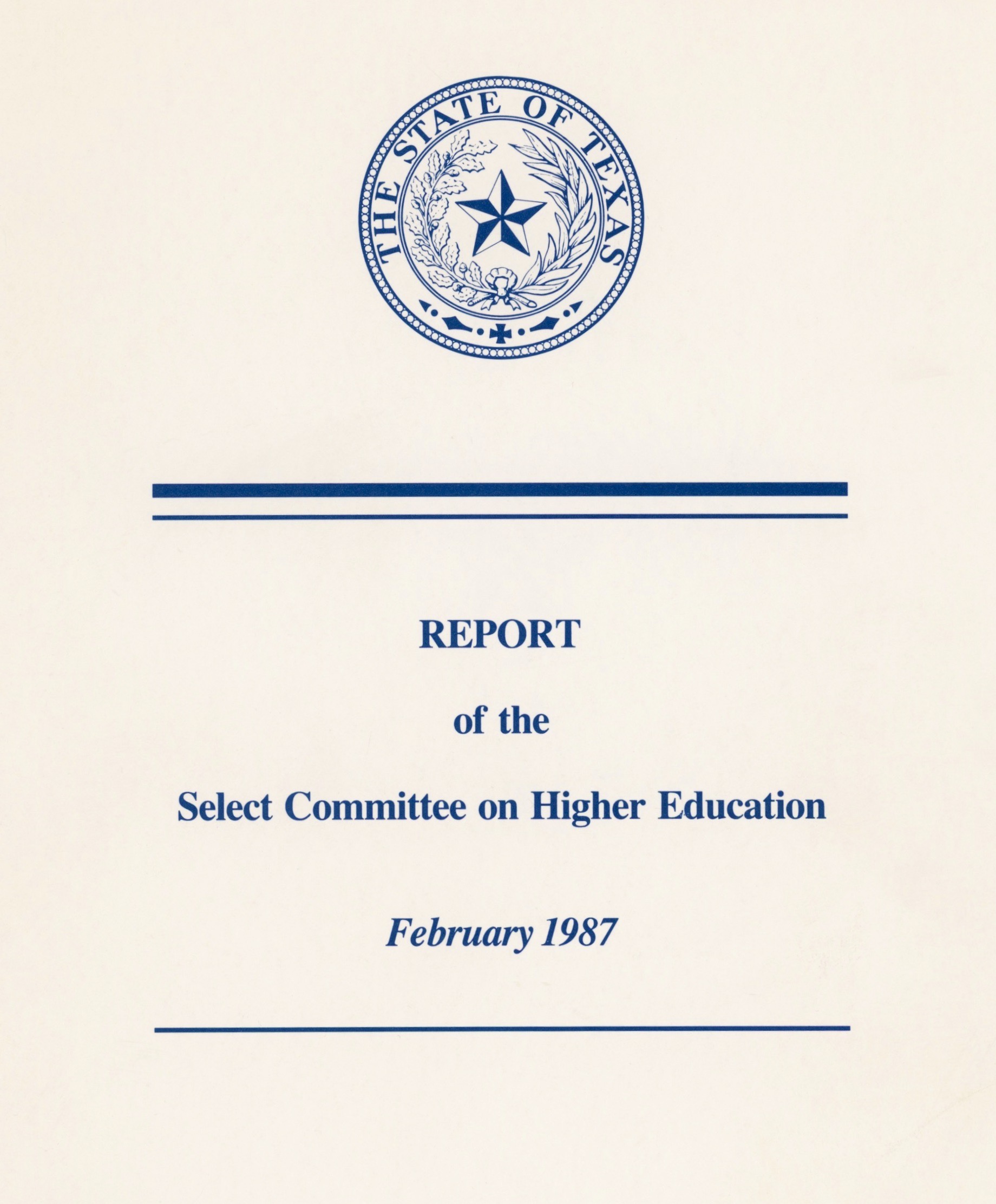 THE STATE OF TEXAS

REPORT

of the

Select Committee on Higher Education

February 1987